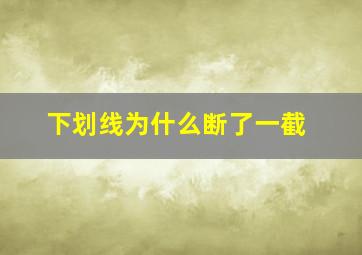 下划线为什么断了一截